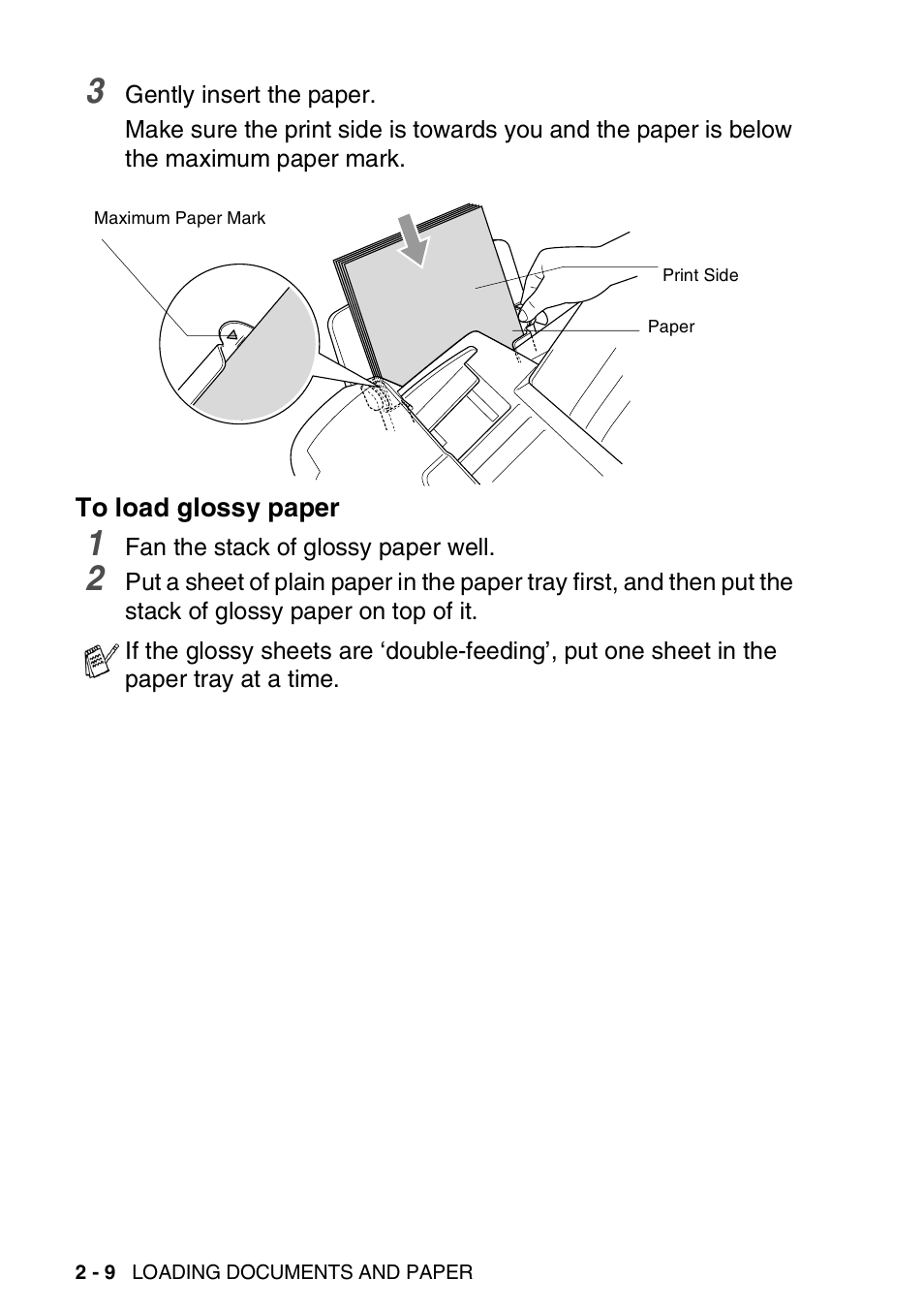 3 Gently insert the paper.

Make sure the print side is towards you and the paper is below the maximum paper mark.

Maximum Paper Mark

Print Side

Paper

To load glossy paper

1 Fan the stack of glossy paper well.

2 Put a sheet of plain paper in the paper tray first, and then put the stack of glossy paper on top of it.

If the glossy sheets are ‘double-feeding’, put one sheet in the paper tray at a time.

2 - 9 LOADING DOCUMENTS AND PAPER